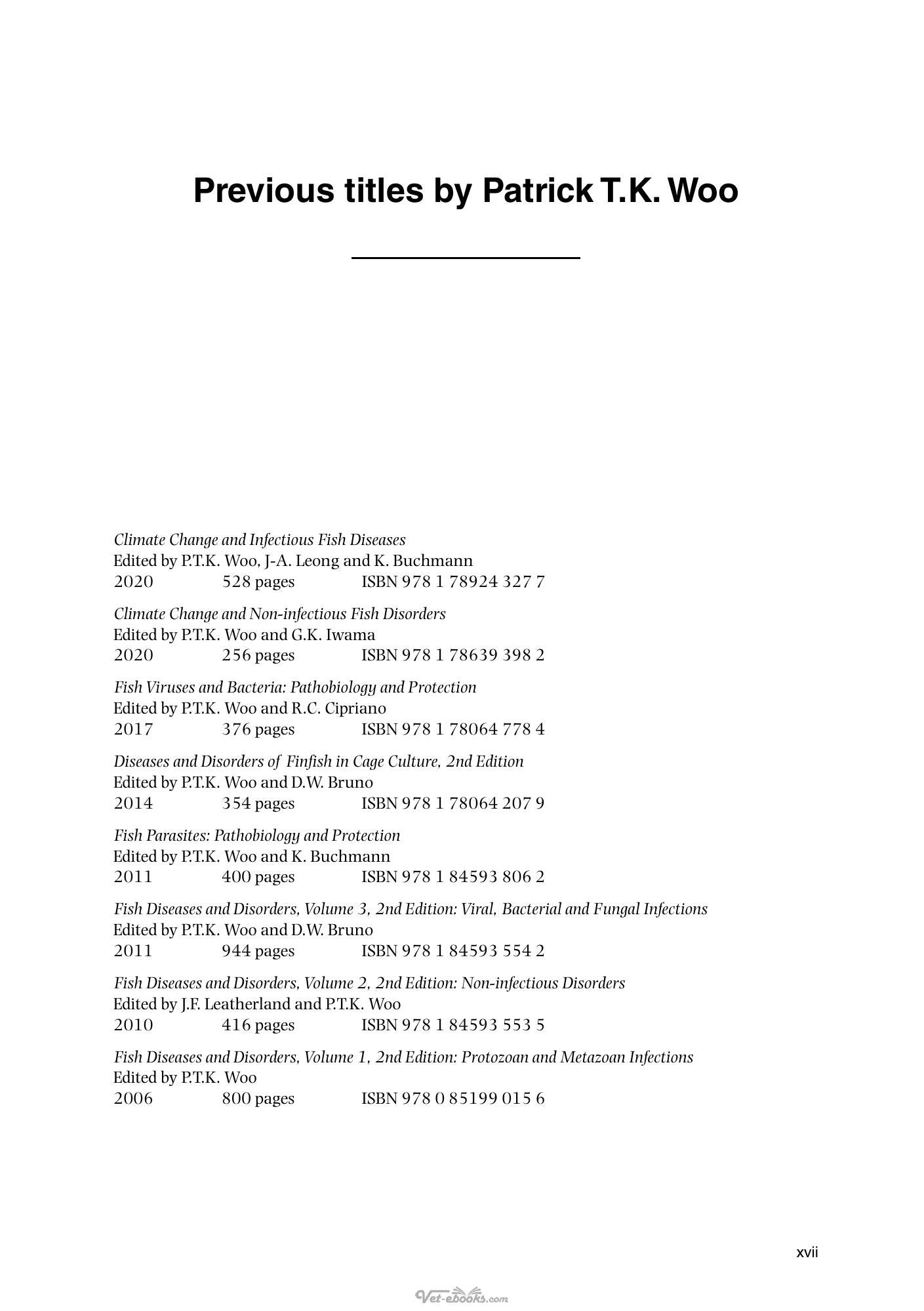 Previous titles by Patrick T.K. Woo

Climate Change and Infectious Fish Diseases
Edited by P.T.K. Woo, J-A. Leong and K. Buchmann
2020 528 pages ISBN 978 1 78924 327 7

Climate Change and Non-infectious Fish Disorders
Edited by P.T.K. Woo and G.K. Iwama
2020 256 pages ISBN 978 1 78639 398 2

Fish Viruses and Bacteria: Pathobiology and Protection
Edited by P.T.K. Woo and R.C. Cipriano
2017 376 pages ISBN 978 1 78064 778 4

Diseases and Disorders of Finfish in Cage Culture, 2nd Edition
Edited by P.T.K. Woo and D.W. Bruno
2014 354 pages ISBN 978 1 78064 207 9

Fish Parasites: Pathobiology and Protection
Edited by P.T.K. Woo and K. Buchmann
2011 400 pages ISBN 978 1 84593 806 2

Fish Diseases and Disorders, Volume 3, 2nd Edition: Viral, Bacterial and Fungal Infections
Edited by P.T.K. Woo and D.W. Bruno
2011 944 pages ISBN 978 1 84593 554 2

Fish Diseases and Disorders, Volume 2, 2nd Edition: Non-infectious Disorders
Edited by J.F. Leatherland and P.T.K. Woo
2010 416 pages ISBN 978 1 84593 553 5

Fish Diseases and Disorders, Volume 1, 2nd Edition: Protozoan and Metazoan Infections
Edited by P.T.K. Woo
2006 800 pages ISBN 978 0 85199 015 6

xvii

Vet-ebooks.com